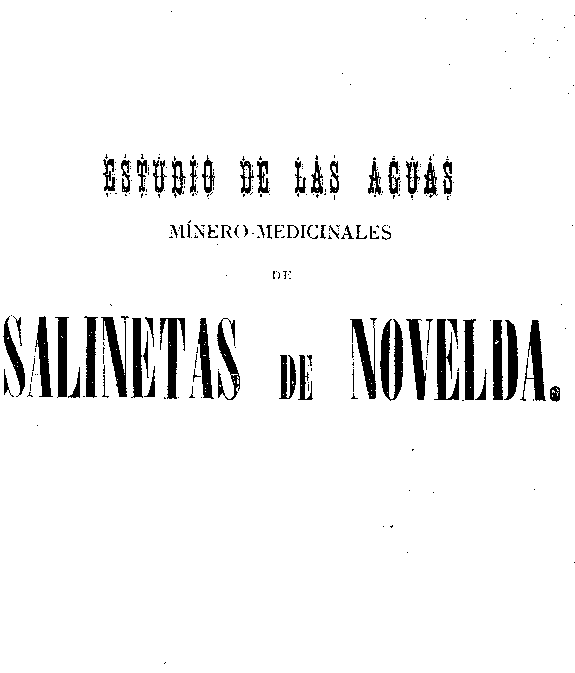 ESTUDIO DE LAS AGUAS

MÍNERO-MEDICINALES

DE

SALINETAS DE NOVELDA.